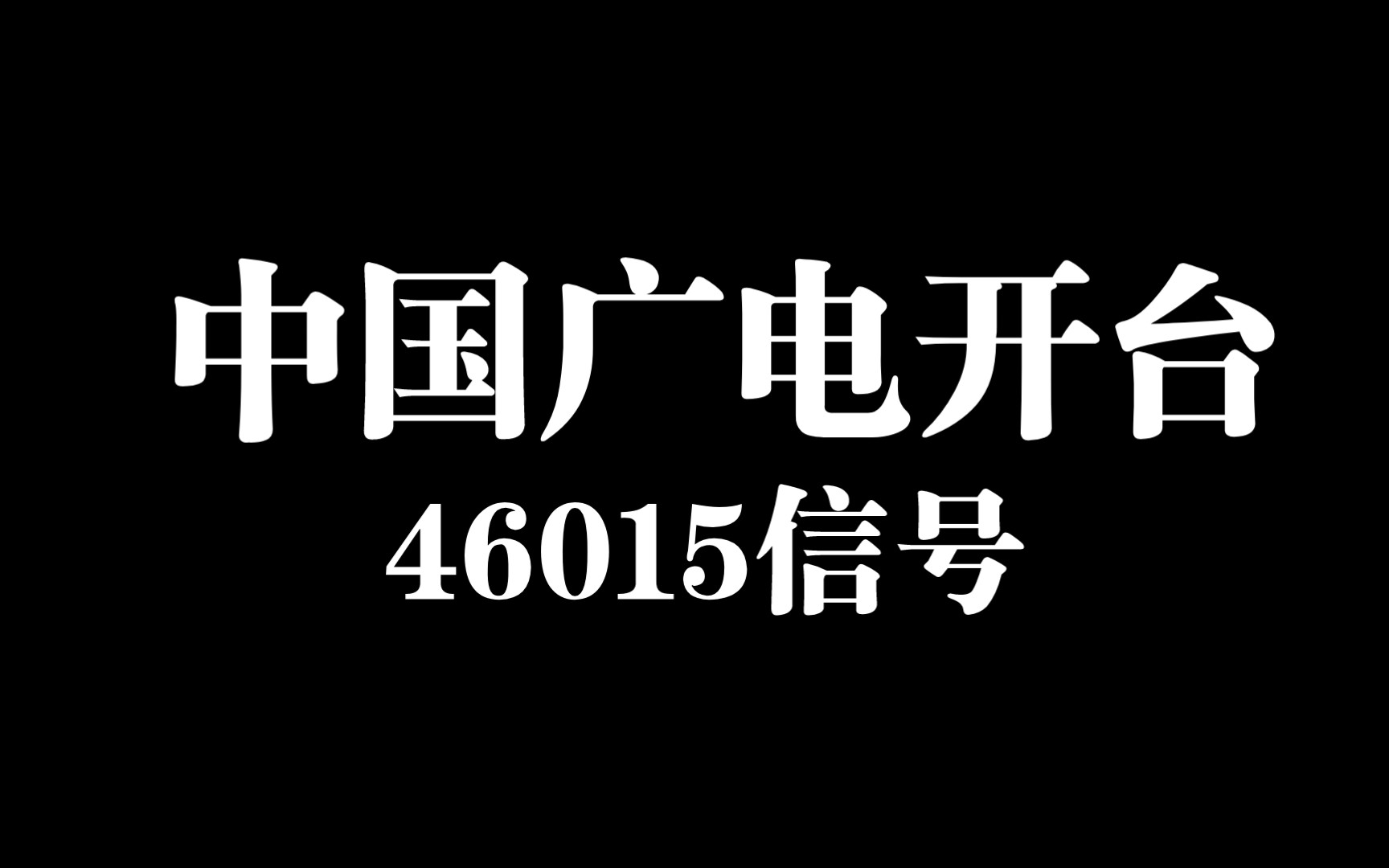 中国广电开台
46015信号